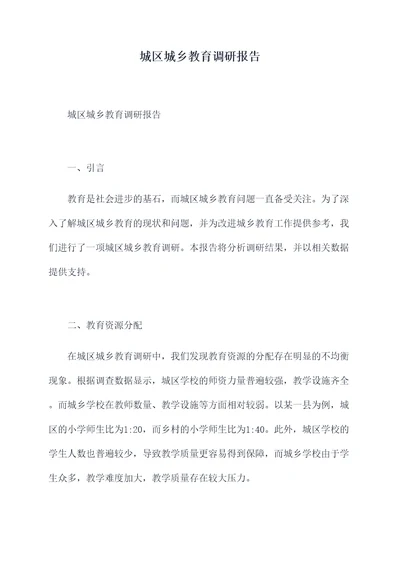 城区城乡教育调研报告

城区城乡教育调研报告

一、引言

教育是社会进步的基石，而城区城乡教育问题一直备受关注。为了深入了解城区城乡教育的现状和问题，并为改进城乡教育工作提供参考，我们进行了一项城区城乡教育调研。本报告将分析调研结果，并以相关数据提供支持。

二、教育资源分配

在城区城乡教育调研中，我们发现教育资源的分配存在明显的不均衡现象。根据调查数据显示，城区学校的师资力量普遍较强，教学设施齐全。而城乡学校在教师数量、教学设施等方面相对较弱。以某一县为例，城区的小学师生比为1:20，而乡村的小学师生比为1:40。此外，城区学校的学生人数也普遍较少，导致教学质量更容易得到保障，而城乡学校由于学生众多，教学难度加大，教学质量存在较大压力。